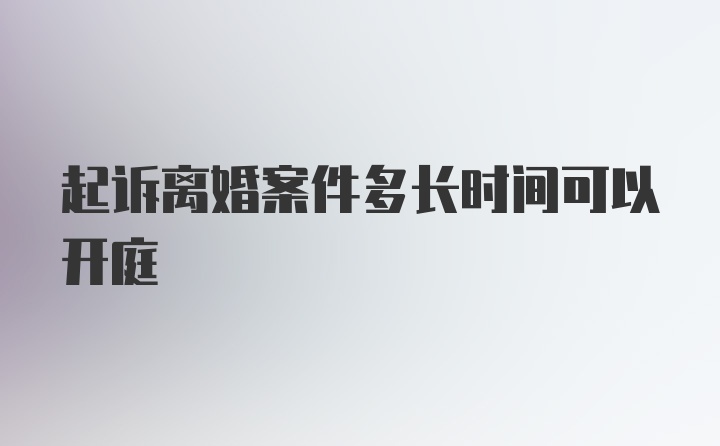 起诉离婚案件多长时间可以开庭